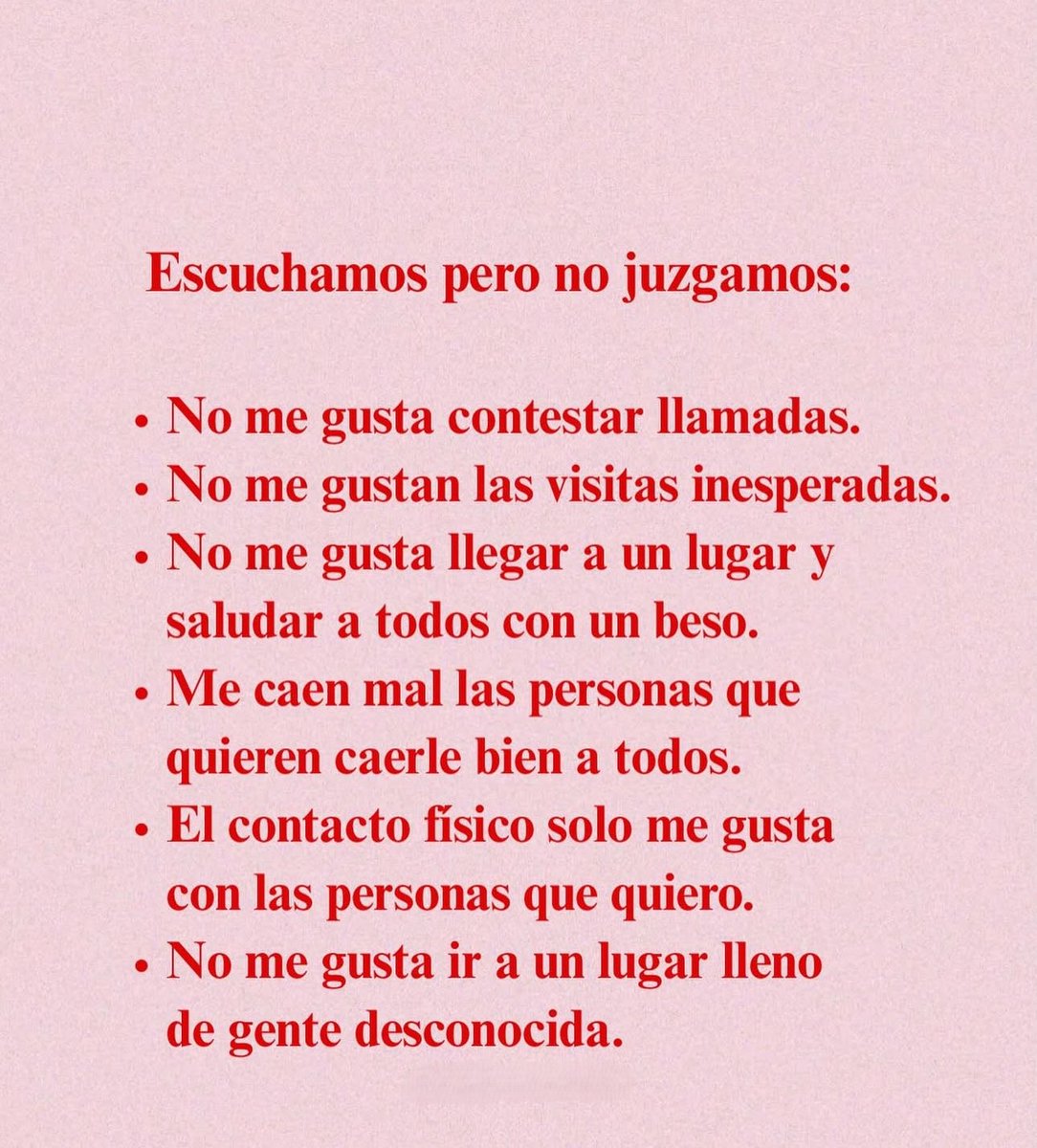 Escuchamos pero no juzgamos:

• No me gusta contestar llamadas.
• No me gustan las visitas inesperadas.
• No me gusta llegar a un lugar y saludar a todos con un beso.
• Me caen mal las personas que quieren caerle bien a todos.
• El contacto físico solo me gusta con las personas que quiero.
• No me gusta ir a un lugar lleno de gente desconocida.